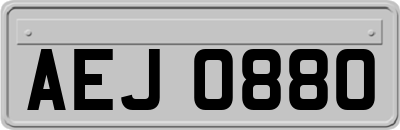 AEJ 0880